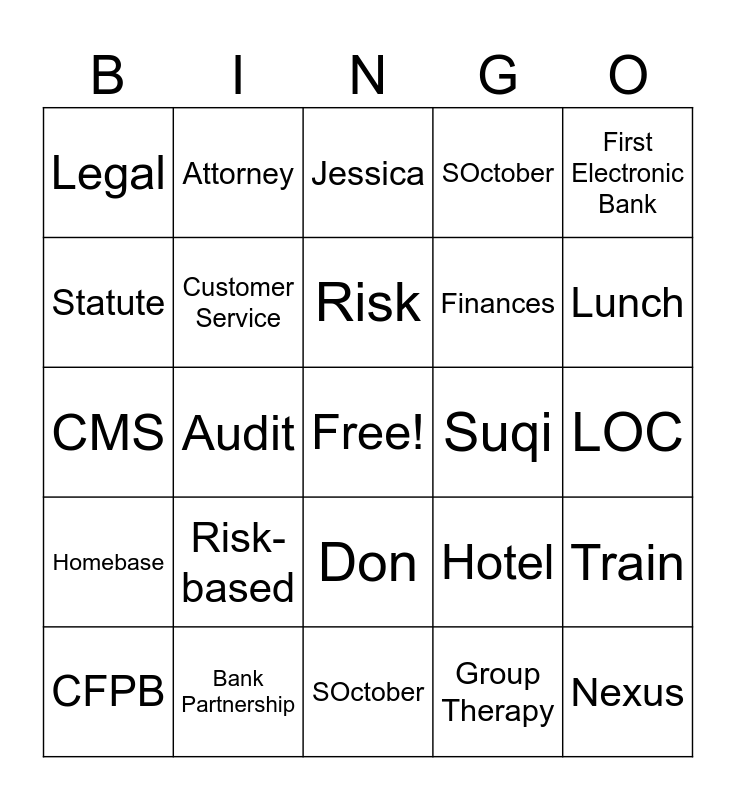 | B | I | N | G | O |
|---|---|---|---|---|
| Legal | Attorney | Jessica | SOctober | First Electronic Bank |
| Statute | Customer Service | Risk | Finances | Lunch |
| CMS | Audit | Free! | Suqi | LOC |
| Homebase | Risk-based | Don | Hotel | Train |
| CFPB | Bank Partnership | SOctober | Group Therapy | Nexus |